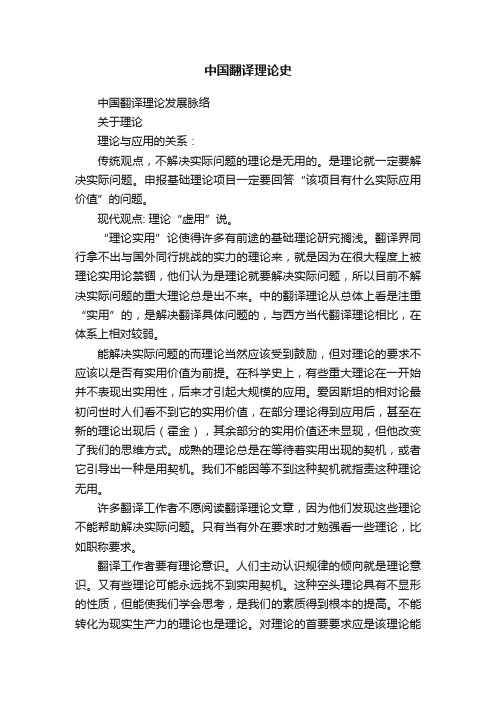 中国翻译理论史

中国翻译理论发展脉络

关于理论

理论与应用的关系：

传统观点，不解决实际问题的理论是无用的。是理论就一定要解决实际问题。申报基础理论项目一定要回答“该项目有什么实际应用价值”的问题。

现代观点: 理论“虚用”说。

“理论实用”论使得许多有前途的基础理论研究搁浅。翻译界同行拿不出与国外同行挑战的实力的理论来，就是因为在很大程度上被理论实用论禁锢，他们认为是理论就要解决实际问题，所以目前不解决实际问题的重大理论总是出不来。中的翻译理论从总体上看是注重“实用”的，是解决翻译具体问题的，与西方当代翻译理论相比，在体系上相对较弱。

能解决实际问题的而理论当然应该受到鼓励，但对理论的要求不应该以是否有实用价值为前提。在科学史上，有些重大理论在一开始并不表现出实用性，后来才引起大规模的应用。爱因斯坦的相对论最初问世时人们看不到它的实用价值，在部分理论得到应用后，甚至在新的理论出现后（霍金），其余部分的实用价值还未显现，但他改变了我们的思维方式。成熟的理论总是在等待着实用出现的契机，或者它引导出一种是用契机。我们不能因等不到这种契机就指责这种理论无用。

许多翻译工作者不愿阅读翻译理论文章，因为他们发现这些理论不能帮助解决实际问题。只有当有外在要求时才勉强看一些理论，比如职称要求。

翻译工作者要有理论意识。人们主动认识规律的倾向就是理论意识。又有些理论可能永远找不到实用契机。这种空头理论具有不显形的性质，但能使我们学会思考，是我们的素质得到根本的提高。不能转化为现实生产力的理论也是理论。对理论的首要要求应是该理论能